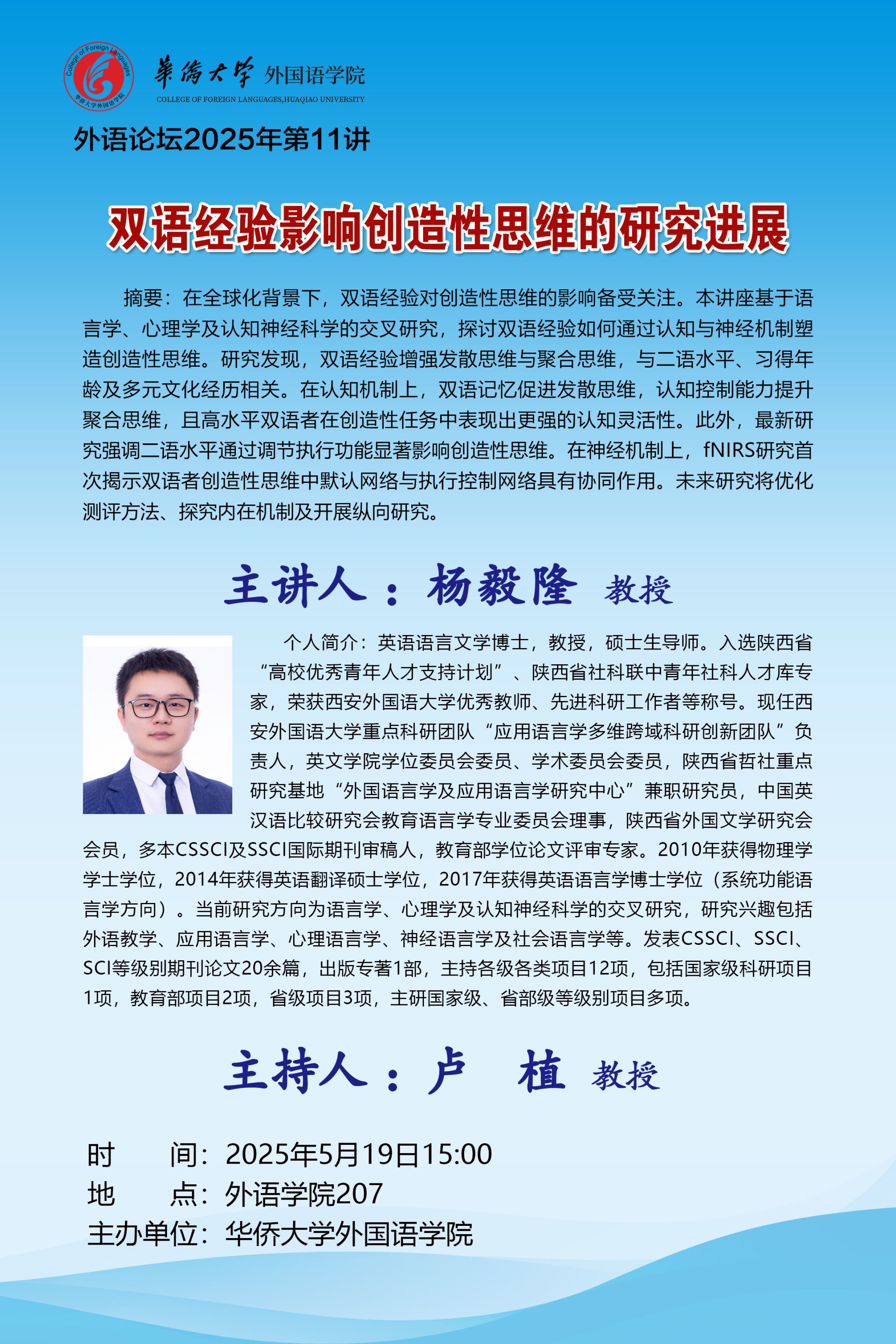 College of Foreign Languages
华侨大学外国语学院

華僑大學 外国语学院
COLLEGE OF FOREIGN LANGUAGES,HUAQIAO UNIVERSITY

外语论坛2025年第11讲

双语经验影响创造性思维的研究进展

摘要：在全球化背景下，双语经验对创造性思维的影响备受关注。本讲座基于语言学、心理学及认知神经科学的交叉研究，探讨双语经验如何通过认知与神经机制塑造创造性思维。研究发现，双语经验增强发散思维与聚合思维，与二语水平、习得年龄及多元文化经历相关。在认知机制上，双语记忆促进发散思维，认知控制能力提升聚合思维，且高水平双语者在创造性任务中表现出更强的认知灵活性。此外，最新研究强调二语水平通过调节执行功能显著影响创造性思维。在神经机制上，fNIRS研究首次揭示双语者创造性思维中默认网络与执行控制网络具有协同作用。未来研究将优化测评方法、探究内在机制及开展纵向研究。

主讲人：杨毅隆 教授

个人简介：英语语言文学博士，教授，硕士生导师。入选陕西省“高校优秀青年人才支持计划”、陕西省社科联中青年社科人才库专家，荣获西安外国语大学优秀教师、先进科研工作者等称号。现任西安外国语大学重点科研团队“应用语言学多维跨域科研创新团队”负责人，英文学院学位委员会委员、学术委员会委员，陕西省哲社重点研究基地“外国语言学及应用语言学研究中心”兼职研究员，中国英汉语比较研究会教育语言学专业委员会理事，陕西省外国文学研究会会员，多本CSSCI及SSCI国际期刊审稿人，教育部学位论文评审专家。2010年获得物理学学士学位，2014年获得英语翻译硕士学位，2017年获得英语语言学博士学位（系统功能语言学方向）。当前研究方向为语言学、心理学及认知神经科学的交叉研究，研究兴趣包括外语教学、应用语言学、心理语言学、神经语言学及社会语言学等。发表CSSCI、SSCI、SCI等级别期刊论文20余篇，出版专著1部，主持各级各类项目12项，包括国家级科研项目1项，教育部项目2项，省级项目3项，主研国家级、省部级等级别项目多项。

主持人：卢 植 教授

时 间：2025年5月19日15:00
地 点：外语学院207
主办单位：华侨大学外国语学院